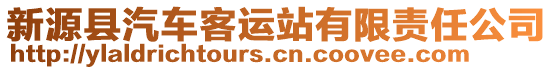 新源县汽车客运站有限责任公司
http://ylaldrichtours.cn.coovee.com